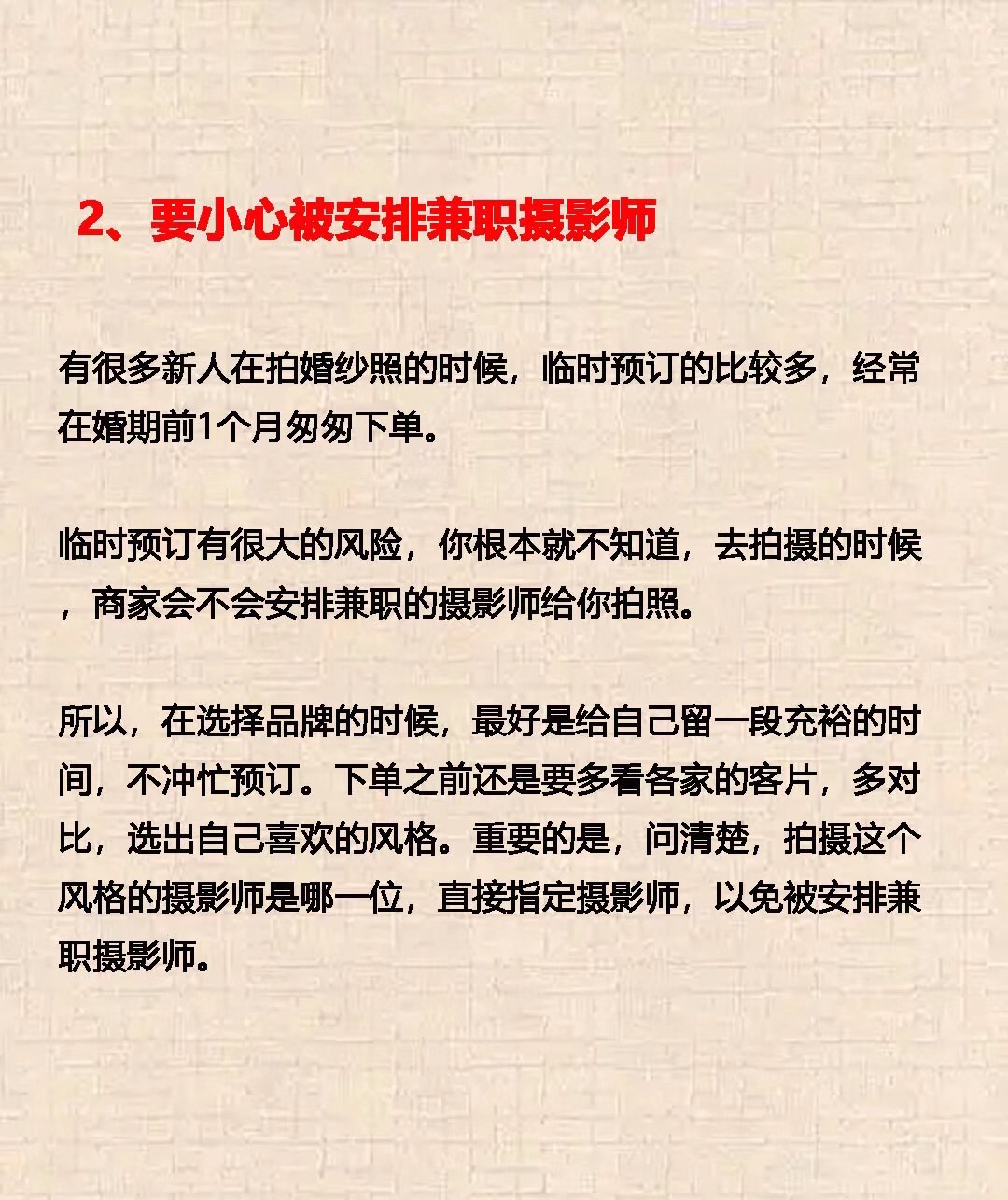 2、要小心被安排兼职摄影师

有很多新人在拍婚纱照的时候，临时预订的比较多，经常在婚期前1个月匆匆下单。

临时预订有很大的风险，你根本就不知道，去拍摄的时候，商家会不会安排兼职的摄影师给你拍照。

所以，在选择品牌的时候，最好是给自己留一段充裕的时间，不冲忙预订。下单之前还是要多看各家的客片，多对比，选出自己喜欢的风格。重要的是，问清楚，拍摄这个风格的摄影师是哪一位，直接指定摄影师，以免被安排兼职摄影师。